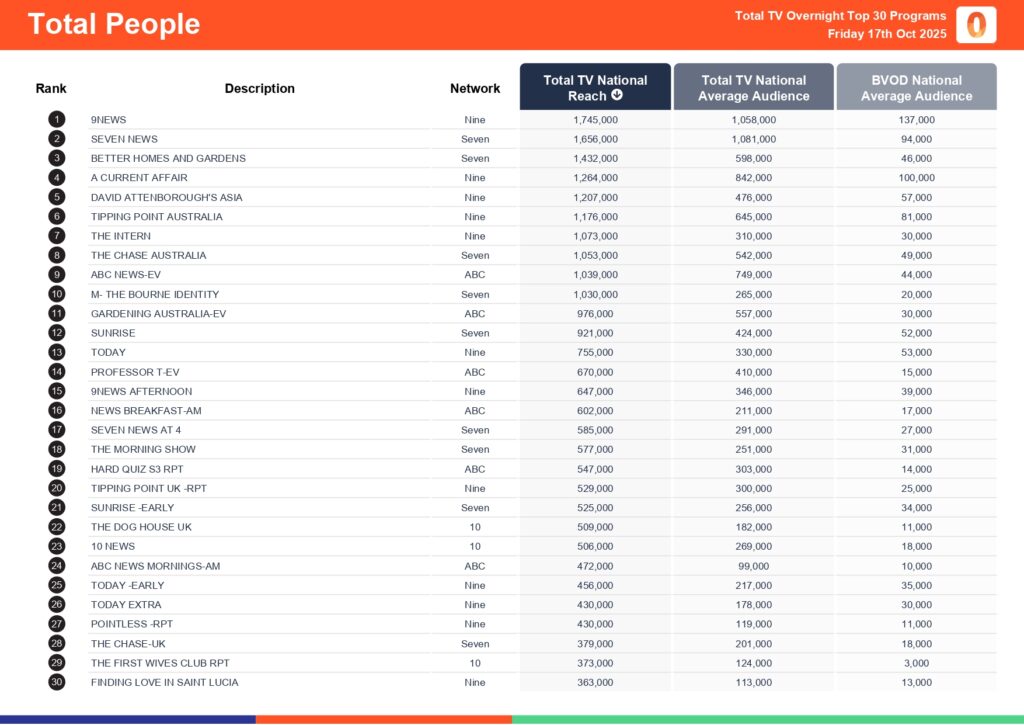 Total People

Total TV Overnight Top 30 Programs
Friday 17th Oct 2025

| Rank | Description | Network | Total TV National Reach | Total TV National Average Audience | BVOD National Average Audience |
|---|---|---|---|---|---|
| 1 | 9NEWS | Nine | 1,745,000 | 1,058,000 | 137,000 |
| 2 | SEVEN NEWS | Seven | 1,656,000 | 1,081,000 | 94,000 |
| 3 | BETTER HOMES AND GARDENS | Seven | 1,432,000 | 598,000 | 46,000 |
| 4 | A CURRENT AFFAIR | Nine | 1,264,000 | 842,000 | 100,000 |
| 5 | DAVID ATTENBOROUGH'S ASIA | Nine | 1,207,000 | 476,000 | 57,000 |
| 6 | TIPPING POINT AUSTRALIA | Nine | 1,176,000 | 645,000 | 81,000 |
| 7 | THE INTERN | Nine | 1,073,000 | 310,000 | 30,000 |
| 8 | THE CHASE AUSTRALIA | Seven | 1,053,000 | 542,000 | 49,000 |
| 9 | ABC NEWS-EV | ABC | 1,039,000 | 749,000 | 44,000 |
| 10 | M- THE BOURNE IDENTITY | Seven | 1,030,000 | 265,000 | 20,000 |
| 11 | GARDENING AUSTRALIA-EV | ABC | 976,000 | 557,000 | 30,000 |
| 12 | SUNRISE | Seven | 921,000 | 424,000 | 52,000 |
| 13 | TODAY | Nine | 755,000 | 330,000 | 53,000 |
| 14 | PROFESSOR T-EV | ABC | 670,000 | 410,000 | 15,000 |
| 15 | 9NEWS AFTERNOON | Nine | 647,000 | 346,000 | 39,000 |
| 16 | NEWS BREAKFAST-AM | ABC | 602,000 | 211,000 | 17,000 |
| 17 | SEVEN NEWS AT 4 | Seven | 585,000 | 291,000 | 27,000 |
| 18 | THE MORNING SHOW | Seven | 577,000 | 251,000 | 31,000 |
| 19 | HARD QUIZ S3 RPT | ABC | 547,000 | 303,000 | 14,000 |
| 20 | TIPPING POINT UK -RPT | Nine | 529,000 | 300,000 | 25,000 |
| 21 | SUNRISE -EARLY | Seven | 525,000 | 256,000 | 34,000 |
| 22 | THE DOG HOUSE UK | 10 | 509,000 | 182,000 | 11,000 |
| 23 | 10 NEWS | 10 | 506,000 | 269,000 | 18,000 |
| 24 | ABC NEWS MORNINGS-AM | ABC | 472,000 | 99,000 | 10,000 |
| 25 | TODAY -EARLY | Nine | 456,000 | 217,000 | 35,000 |
| 26 | TODAY EXTRA | Nine | 430,000 | 178,000 | 30,000 |
| 27 | POINTLESS -RPT | Nine | 430,000 | 119,000 | 11,000 |
| 28 | THE CHASE-UK | Seven | 379,000 | 201,000 | 18,000 |
| 29 | THE FIRST WIVES CLUB RPT | 10 | 373,000 | 124,000 | 3,000 |
| 30 | FINDING LOVE IN SAINT LUCIA | Nine | 363,000 | 113,000 | 13,000 |